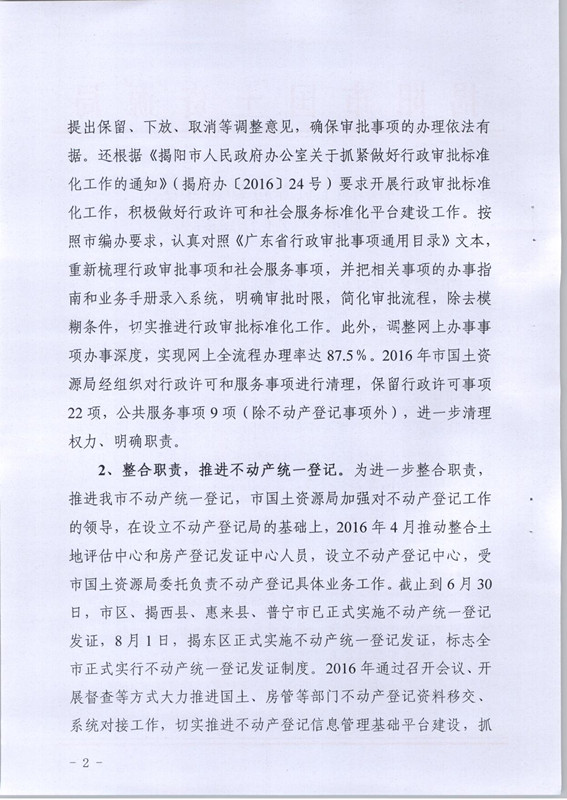 提出保留、下放、取消等调整意见，确保审批事项的办理依法有据。还根据《揭阳市人民政府办公室关于抓紧做好行政审批标准化工作的通知》（揭府办〔2016〕24号）要求开展行政审批标准化工作，积极做好行政许可和社会服务标准化平台建设工作。按照市编办要求，认真对照《广东省行政审批事项通用目录》文本，重新梳理行政审批事项和社会服务事项，并把相关事项的办事指南和业务手册录入系统，明确审批时限，简化审批流程，除去模糊条件，切实推进行政审批标准化工作。此外，调整网上办事事项办事深度，实现网上全流程办理率达87.5%。2016年市国土资源局经组织对行政许可和服务事项进行清理，保留行政许可事项22项，公共服务事项9项（除不动产登记事项外），进一步清理权力、明确职责。

2、整合职责，推进不动产统一登记。为进一步整合职责，推进我市不动产统一登记，市国土资源局加强对不动产登记工作的领导，在设立不动产登记局的基础上，2016年4月推动整合土地评估中心和房产登记发证中心人员，设立不动产登记中心，受市国土资源局委托负责不动产登记具体业务工作。截止到6月30日，市区、揭西县、惠来县、普宁市已正式实施不动产统一登记发证，8月1日，揭东区正式实施不动产统一登记发证，标志全市正式实行不动产统一登记发证制度。2016年通过召开会议、开展督查等方式大力推进国土、房管等部门不动产登记资料移交、系统对接工作，切实推进不动产登记信息管理基础平台建设，抓

－2－